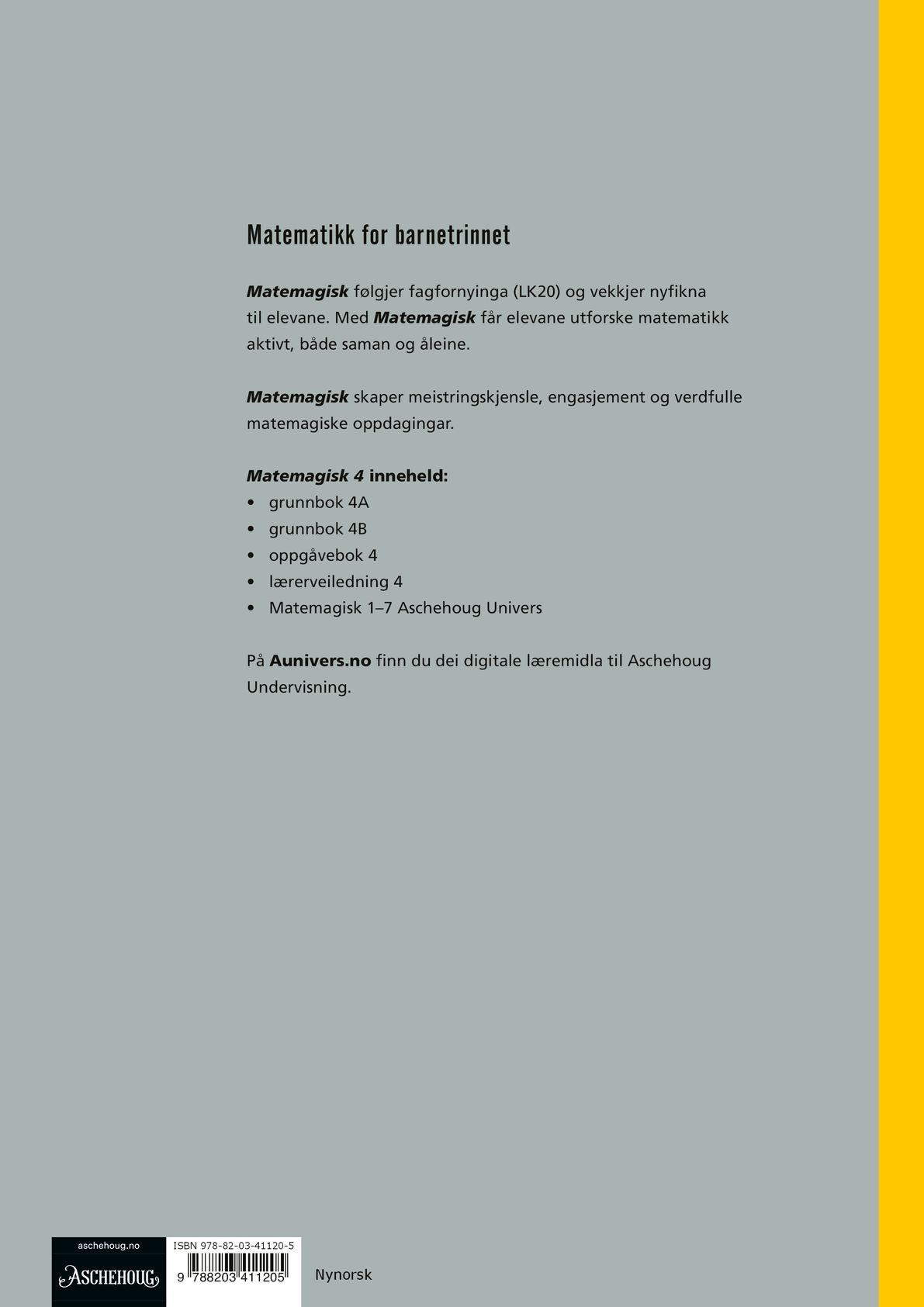 Matematikk for barnetrinnet

Matemagisk følgjer fagfornyinga (LK20) og vekkjer nyfikna til elevane. Med Matemagisk får elevane utforske matematikk aktivt, både saman og åleine.

Matemagisk skaper meistringskjensle, engasjement og verdfulle matemagiske oppdagingar.

Matemagisk 4 inneheld:
• grunnbok 4A
• grunnbok 4B
• oppgåvebok 4
• lærerveiledning 4
• Matemagisk 1–7 Aschehoug Univers

På Aunivers.no finn du dei digitale læremidla til Aschehoug Undervisning.

aschehoug.no
ASCHEHOUG
ISBN 978-82-03-41120-5
9 788203 411205
Nynorsk